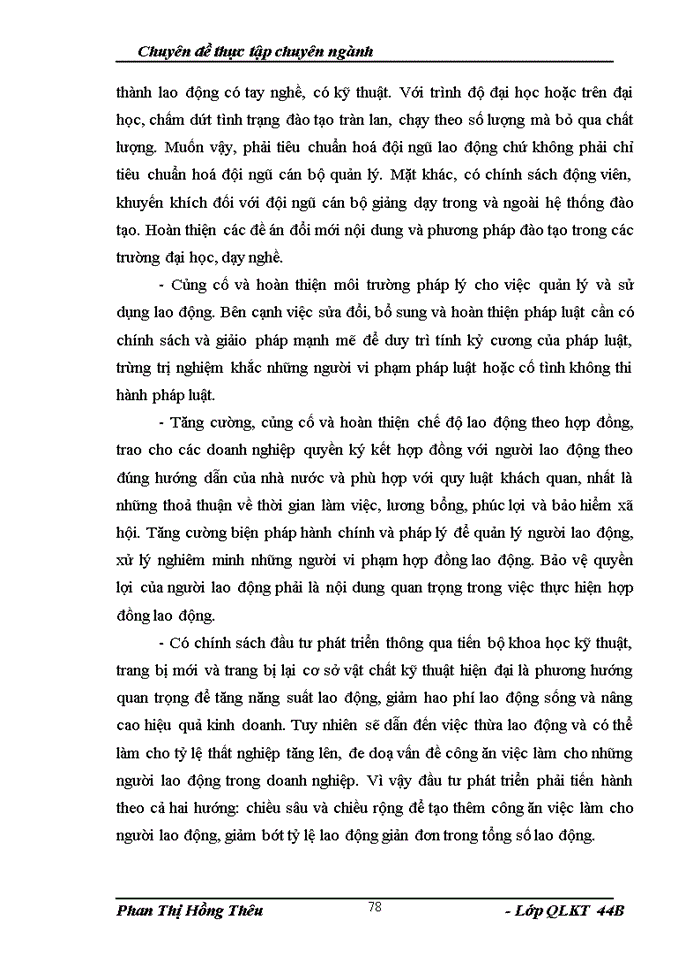 Chuyên đề thực tập chuyên ngành

thành lao động có tay nghề, có kỹ thuật. Với trình độ đại học hoặc trên đại học, chấm dứt tình trạng đào tạo tràn lan, chạy theo số lượng mà bỏ qua chất lượng. Muốn vậy, phải tiêu chuẩn hoá đội ngũ lao động chứ không phải chỉ tiêu chuẩn hoá đội ngũ cán bộ quản lý. Mặt khác, có chính sách động viên, khuyến khích đối với đội ngũ cán bộ giảng dạy trong và ngoài hệ thống đào tạo. Hoàn thiện các đề án đổi mới nội dung và phương pháp đào tạo trong các trường đại học, dạy nghề.

- Củng cố và hoàn thiện môi trường pháp lý cho việc quản lý và sử dụng lao động. Bên cạnh việc sửa đổi, bổ sung và hoàn thiện pháp luật cần có chính sách và giảio pháp mạnh mẽ để duy trì tính kỷ cương của pháp luật, trừng trị nghiệm khắc những người vi phạm pháp luật hoặc cố tình không thi hành pháp luật.

- Tăng cường, củng cố và hoàn thiện chế độ lao động theo hợp đồng, trao cho các doanh nghiệp quyền ký kết hợp đồng với người lao động theo đúng hướng dẫn của nhà nước và phù hợp với quy luật khách quan, nhất là những thoả thuận về thời gian làm việc, lương bổng, phúc lợi và bảo hiểm xã hội. Tăng cường biện pháp hành chính và pháp lý để quản lý người lao động, xử lý nghiêm minh những người vi phạm hợp đồng lao động. Bảo vệ quyền lợi của người lao động phải là nội dung quan trọng trong việc thực hiện hợp đồng lao động.

- Có chính sách đầu tư phát triển thông qua tiến bộ khoa học kỹ thuật, trang bị mới và trang bị lại cơ sở vật chất kỹ thuật hiện đại là phương hướng quan trọng để tăng năng suất lao động, giảm hao phí lao động sống và nâng cao hiệu quả kinh doanh. Tuy nhiên sẽ dẫn đến việc thừa lao động và có thể làm cho tỷ lệ thất nghiệp tăng lên, đe doạ vấn đề công ăn việc làm cho những người lao động trong doanh nghiệp. Vì vậy đầu tư phát triển phải tiến hành theo cả hai hướng: chiều sâu và chiều rộng để tạo thêm công ăn việc làm cho người lao động, giảm bớt tỷ lệ lao động giản đơn trong tổng số lao động.

Phan Thị Hồng Thêu 78 - Lớp QLKT 44B